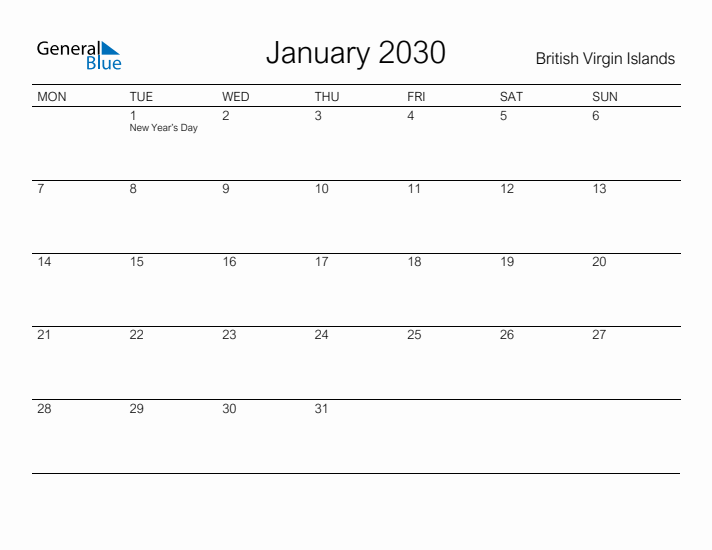 General Blue

January 2030

British Virgin Islands

| MON | TUE | WED | THU | FRI | SAT | SUN |
|---|---|---|---|---|---|---|
| | 1 New Year's Day | 2 | 3 | 4 | 5 | 6 |
| 7 | 8 | 9 | 10 | 11 | 12 | 13 |
| 14 | 15 | 16 | 17 | 18 | 19 | 20 |
| 21 | 22 | 23 | 24 | 25 | 26 | 27 |
| 28 | 29 | 30 | 31 | | | |